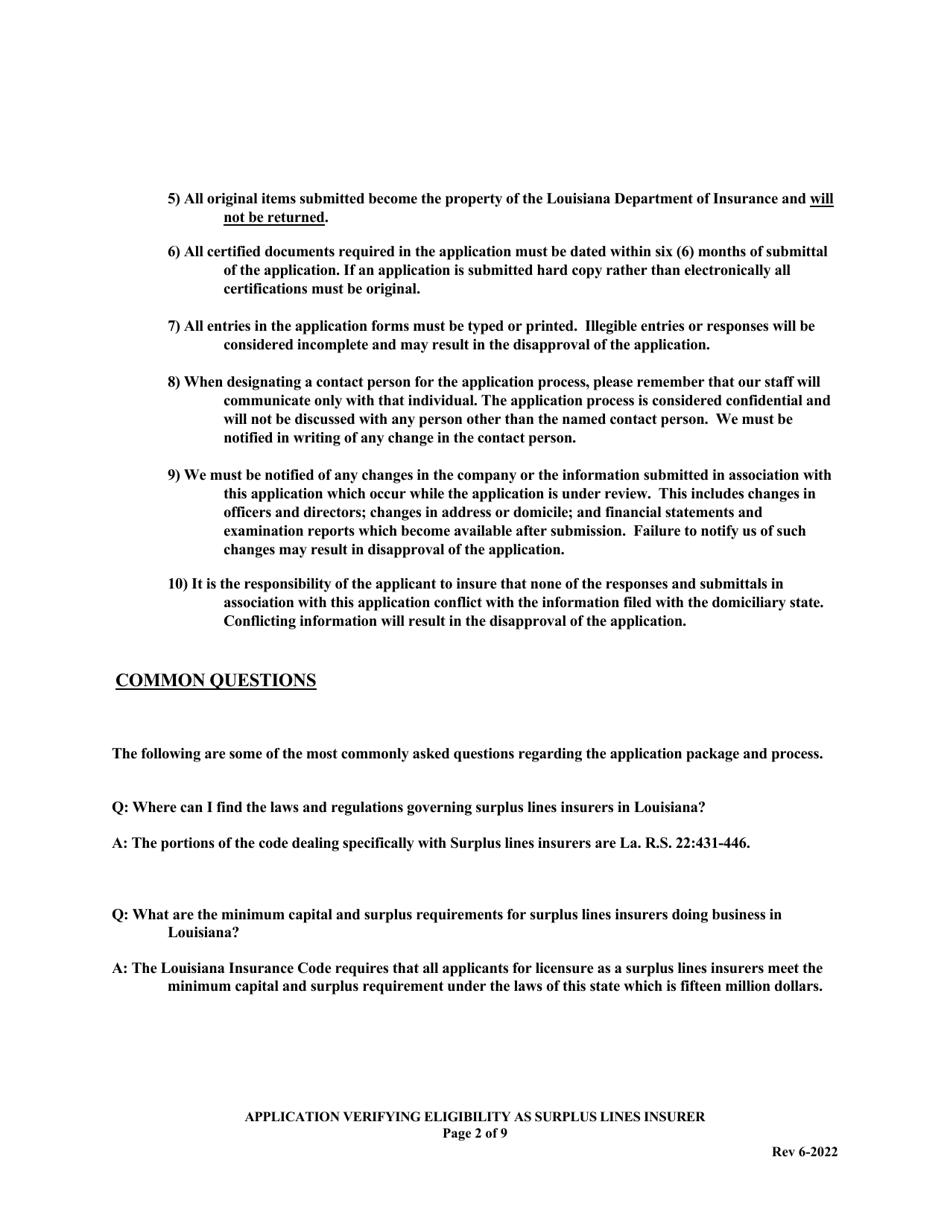 5) All original items submitted become the property of the Louisiana Department of Insurance and will not be returned.

6) All certified documents required in the application must be dated within six (6) months of submittal of the application. If an application is submitted hard copy rather than electronically all certifications must be original.

7) All entries in the application forms must be typed or printed. Illegible entries or responses will be considered incomplete and may result in the disapproval of the application.

8) When designating a contact person for the application process, please remember that our staff will communicate only with that individual. The application process is considered confidential and will not be discussed with any person other than the named contact person. We must be notified in writing of any change in the contact person.

9) We must be notified of any changes in the company or the information submitted in association with this application which occur while the application is under review. This includes changes in officers and directors; changes in address or domicile; and financial statements and examination reports which become available after submission. Failure to notify us of such changes may result in disapproval of the application.

10) It is the responsibility of the applicant to insure that none of the responses and submittals in association with this application conflict with the information filed with the domiciliary state. Conflicting information will result in the disapproval of the application.

COMMON QUESTIONS

The following are some of the most commonly asked questions regarding the application package and process.

Q: Where can I find the laws and regulations governing surplus lines insurers in Louisiana?

A: The portions of the code dealing specifically with Surplus lines insurers are La. R.S. 22:431-446.

Q: What are the minimum capital and surplus requirements for surplus lines insurers doing business in Louisiana?

A: The Louisiana Insurance Code requires that all applicants for licensure as a surplus lines insurers meet the minimum capital and surplus requirement under the laws of this state which is fifteen million dollars.

APPLICATION VERIFYING ELIGIBILITY AS SURPLUS LINES INSURER
Page 2 of 9
Rev 6-2022